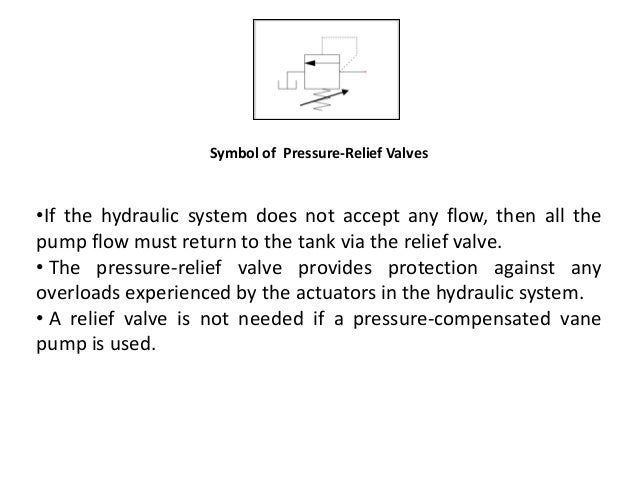 Symbol of Pressure-Relief Valves

•If the hydraulic system does not accept any flow, then all the pump flow must return to the tank via the relief valve.

• The pressure-relief valve provides protection against any overloads experienced by the actuators in the hydraulic system.

• A relief valve is not needed if a pressure-compensated vane pump is used.